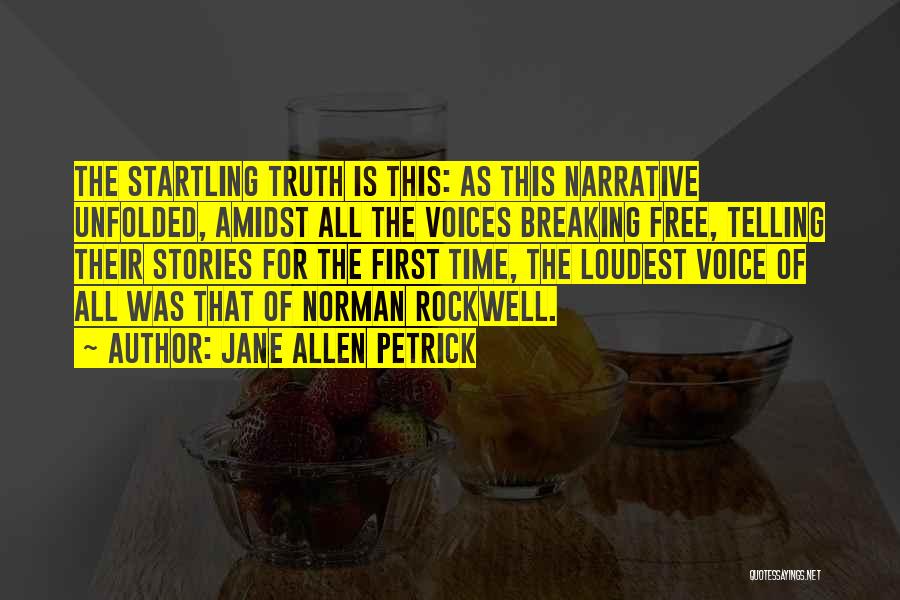 THE STARTLING TRUTH IS THIS: AS THIS NARRATIVE UNFOLDED, AMIDST ALL THE VOICES BREAKING FREE, TELLING THEIR STORIES FOR THE FIRST TIME, THE LOUDEST VOICE OF ALL WAS THAT OF NORMAN ROCKWELL.

~ AUTHOR: JANE ALLEN PETRICK

QUOTESSAYINGS.NET